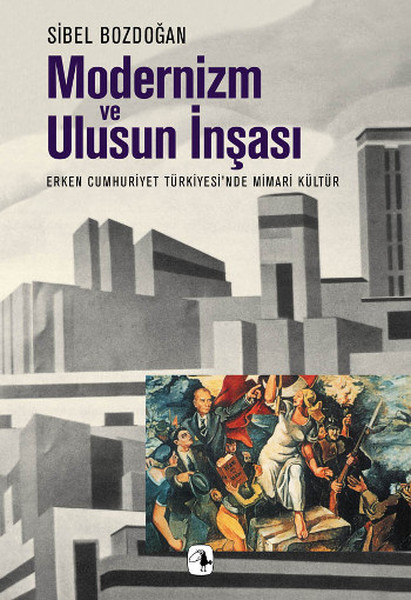 SİBEL BOZDOĞAN

Modernizm ve Ulusun İnşası

ERKEN CUMHURİYET TÜRKİYESİ'NDE MİMARİ KÜLTÜR